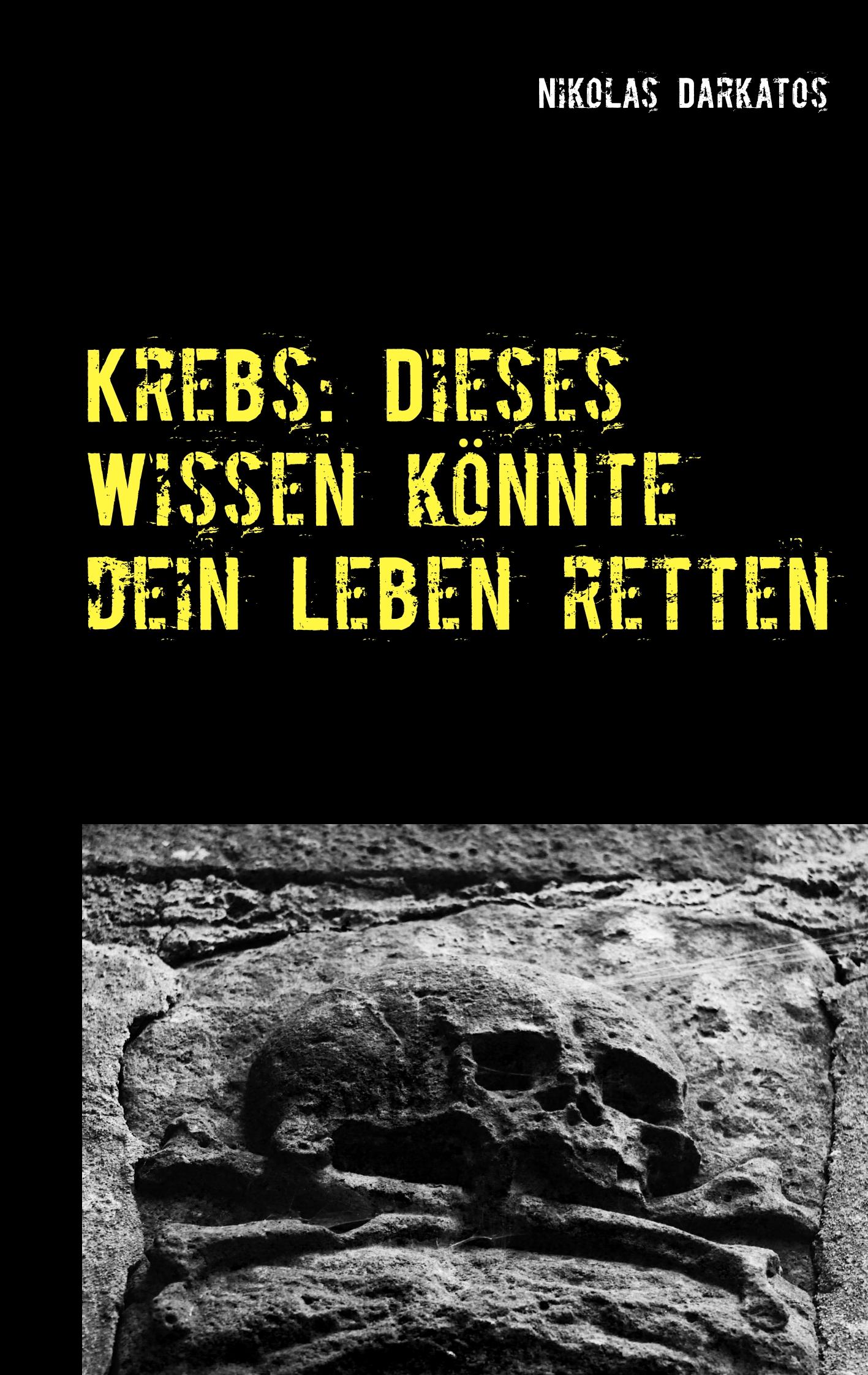 NIKOLAS DARKATOS

KREBS: DIESES WISSEN KÖNNTE DEIN LEBEN RETTEN